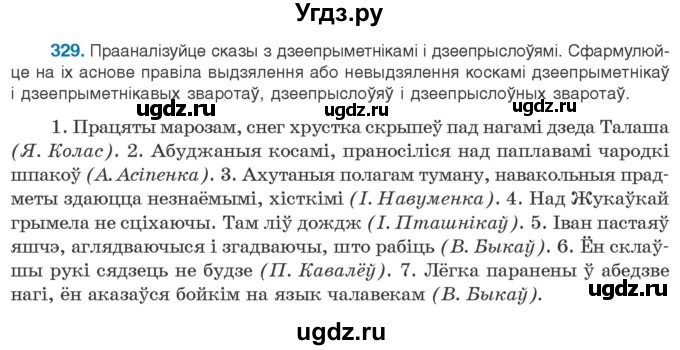 Угдз.ру

329. Прааналізуйце сказы з дзеепрыметнікамі і дзеепрыслоўямі. Сфармулюйце на іх аснове правіла выдзялення або невыдзялення коскамі дзеепрыметнікаў і дзеепрыметнікавых зваротаў, дзеепрыслоўяў і дзеепрыслоўных зваротаў.

ugdz.ru ugdz.ru ugdz.ru

1. Працяты марозам, снег хрустка скрыпеў пад нагамі дзеда Талаша (Я. Колас). 2. Абуджаныя косамі, праносіліся над паплавамі чародкі шпакоў (А. Асіпенка). 3. Ахутаныя полагам туману, навакольныя прадметы здаюцца незнаёмымі, хісткімі (І. Навуменка). 4. Над Жукаўкай грымела не сціхаючы. Там ліў дождж (І. Пташнікаў). 5. Іван пастаяў яшчэ, аглядваючыся і згадваючы, што рабіць (В. Быкаў). 6. Ён склаўшы рукі сядзець не будзе (П. Кавалёў). 7. Лёгка паранены ў абедзве нагі, ён аказаўся бойкім на язык чалавекам (В. Быкаў).

ugdz.ru

ugdz.ru